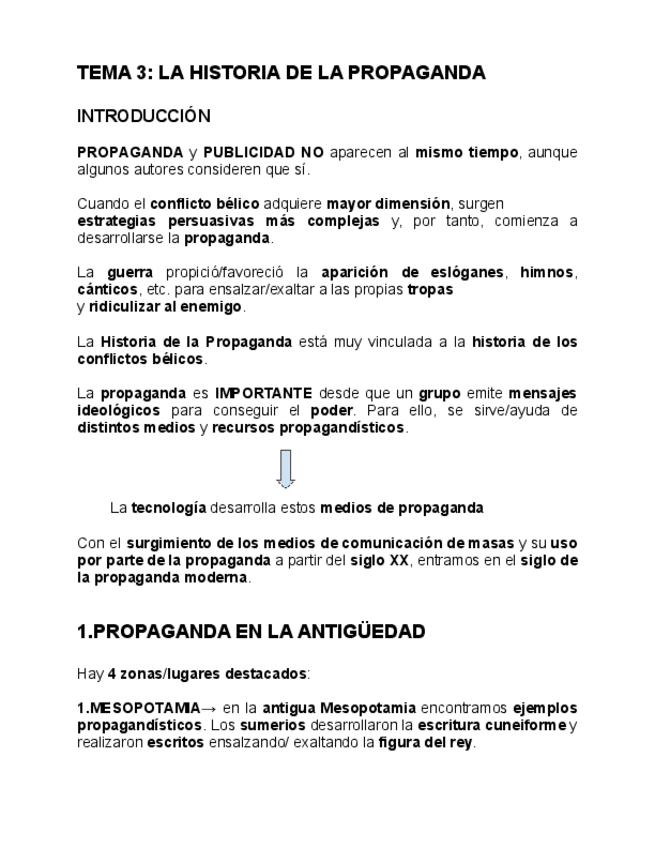 TEMA 3: LA HISTORIA DE LA PROPAGANDA

INTRODUCCIÓN

PROPAGANDA y PUBLICIDAD NO aparecen al mismo tiempo, aunque algunos autores consideren que sí.

Cuando el conflicto bélico adquiere mayor dimensión, surgen estrategias persuasivas más complejas y, por tanto, comienza a desarrollarse la propaganda.

La guerra propició/favoreció la aparición de eslóganes, himnos, cánticos, etc. para ensalzar/exaltar a las propias tropas y ridiculizar al enemigo.

La Historia de la Propaganda está muy vinculada a la historia de los conflictos bélicos.

La propaganda es IMPORTANTE desde que un grupo emite mensajes ideológicos para conseguir el poder. Para ello, se sirve/ayuda de distintos medios y recursos propagandísticos.

La tecnología desarrolla estos medios de propaganda

Con el surgimiento de los medios de comunicación de masas y su uso por parte de la propaganda a partir del siglo XX, entramos en el siglo de la propaganda moderna.

1.PROPAGANDA EN LA ANTIGÜEDAD

Hay 4 zonas/lugares destacados:

1.MESOPOTAMIA→ en la antigua Mesopotamia encontramos ejemplos propagandísticos. Los sumerios desarrollaron la escritura cuneiforme y realizaron escritos ensalzando/ exaltando la figura del rey.